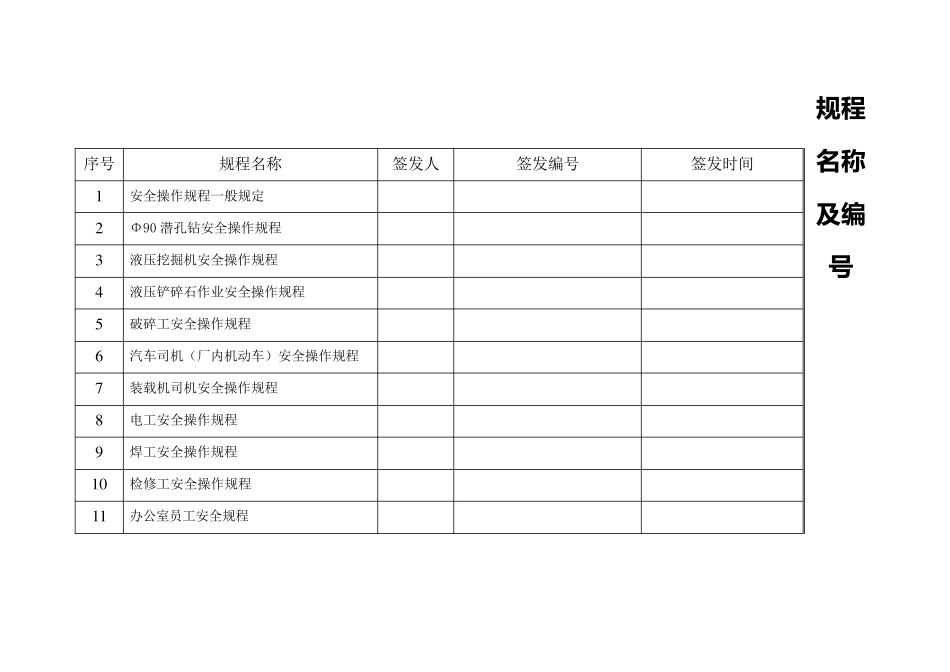 规程名称及编号

| 序号 | 规程名称 | 签发人 | 签发编号 | 签发时间 |
|---|---|---|---|---|
| 1 | 安全操作规程一般规定 | | | |
| 2 | Φ90 潜孔钻安全操作规程 | | | |
| 3 | 液压挖掘机安全操作规程 | | | |
| 4 | 液压铲碎石作业安全操作规程 | | | |
| 5 | 破碎工安全操作规程 | | | |
| 6 | 汽车司机（厂内机动车）安全操作规程 | | | |
| 7 | 装载机司机安全操作规程 | | | |
| 8 | 电工安全操作规程 | | | |
| 9 | 焊工安全操作规程 | | | |
| 10 | 检修工安全操作规程 | | | |
| 11 | 办公室员工安全规程 | | | |